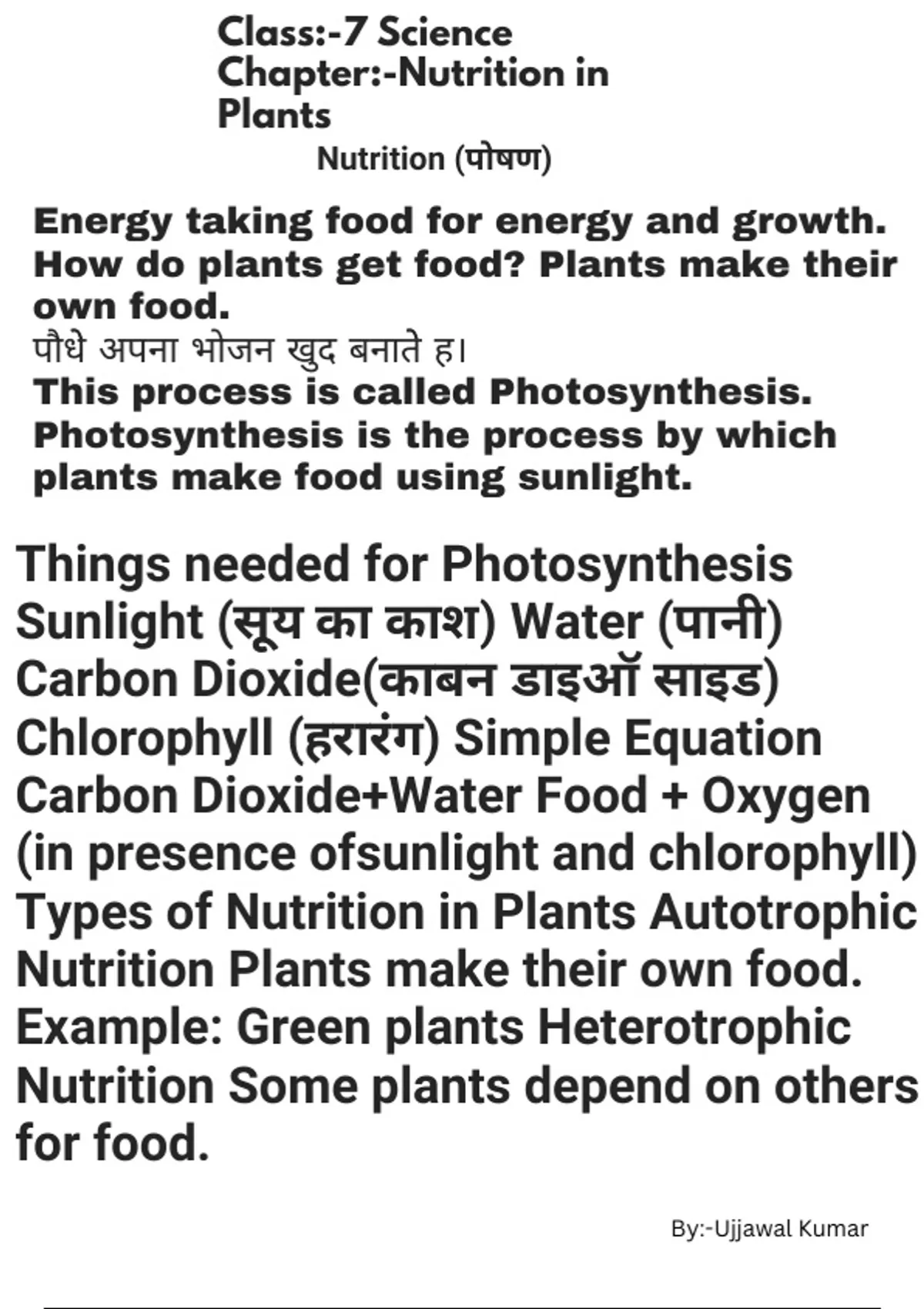 Class:-7 Science
Chapter:-Nutrition in Plants

Nutrition (पोषण)

Energy taking food for energy and growth. How do plants get food? Plants make their own food.
पौधे अपना भोजन खुद बनाते ह।
This process is called Photosynthesis. Photosynthesis is the process by which plants make food using sunlight.

Things needed for Photosynthesis Sunlight (सूय का काश) Water (पानी) Carbon Dioxide(काबन डाइऑ साइड) Chlorophyll (हरारंग) Simple Equation Carbon Dioxide+Water Food + Oxygen (in presence ofsunlight and chlorophyll) Types of Nutrition in Plants Autotrophic Nutrition Plants make their own food. Example: Green plants Heterotrophic Nutrition Some plants depend on others for food.

By:-Ujjawal Kumar